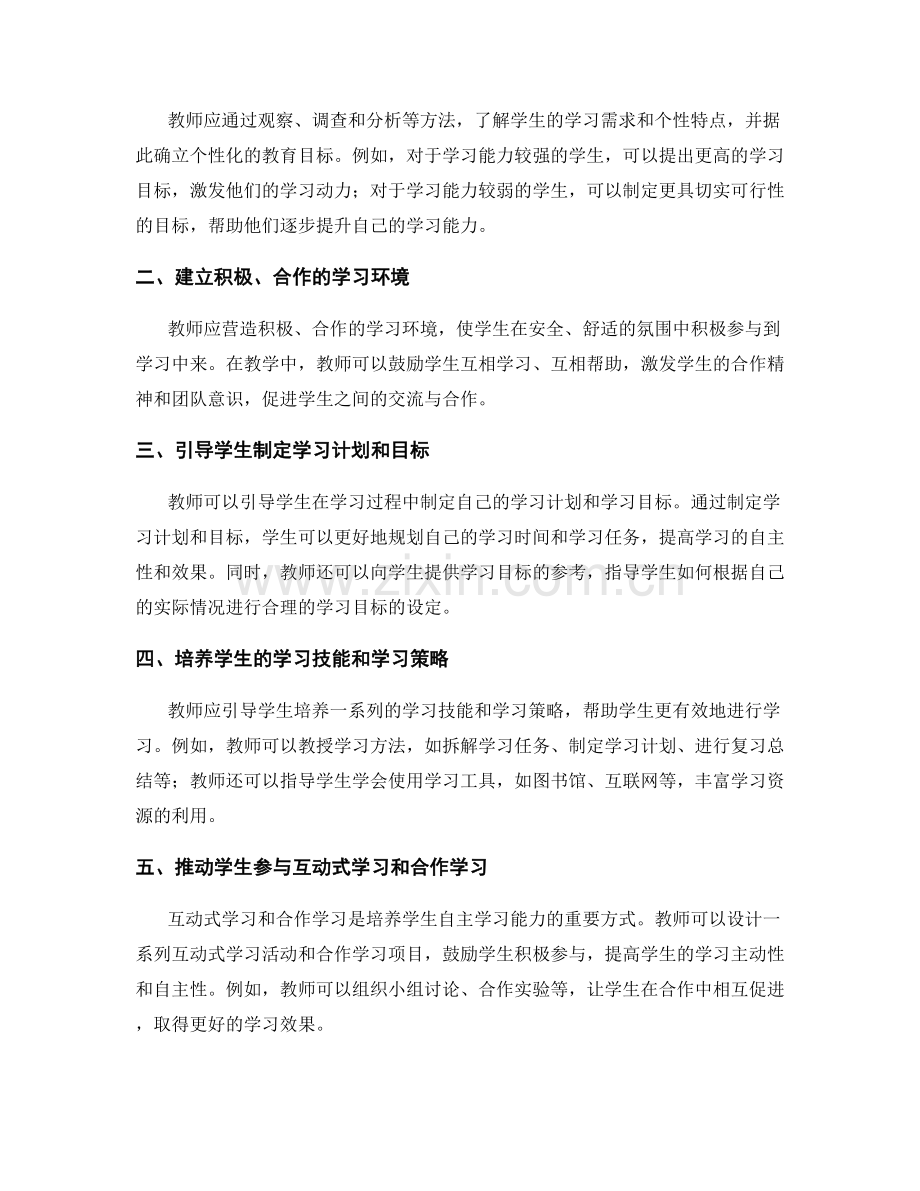 教师应通过观察、调查和分析等方法，了解学生的学习需求和个性特点，并据此确立个性化的教育目标。例如，对于学习能力较强的学生，可以提出更高的学习目标，激发他们的学习动力；对于学习能力较弱的学生，可以制定更具切实可行性的目标，帮助他们逐步提升自己的学习能力。

二、建立积极、合作的学习环境

教师应营造积极、合作的学习环境，使学生在安全、舒适的氛围中积极参与到学习中来。在教学中，教师可以鼓励学生互相学习、互相帮助，激发学生的合作精神和团队意识，促进学生之间的交流与合作。

三、引导学生制定学习计划和目标

教师可以引导学生在学习过程中制定自己的学习计划和学习目标。通过制定学习计划和目标，学生可以更好地规划自己的学习时间和学习任务，提高学习的自主性和效果。同时，教师还可以向学生提供学习目标的参考，指导学生如何根据自己的实际情况进行合理的学习目标的设定。

www.zixin.com.cn

四、培养学生的学习技能和学习策略

教师应引导学生培养一系列的学习技能和学习策略，帮助学生更有效地进行学习。例如，教师可以教授学习方法，如拆解学习任务、制定学习计划、进行复习总结等；教师还可以指导学生学会使用学习工具，如图书馆、互联网等，丰富学习资源的利用。

五、推动学生参与互动式学习和合作学习

互动式学习和合作学习是培养学生自主学习能力的重要方式。教师可以设计一系列互动式学习活动和合作学习项目，鼓励学生积极参与，提高学生的学习主动性和自主性。例如，教师可以组织小组讨论、合作实验等，让学生在合作中相互促进，取得更好的学习效果。